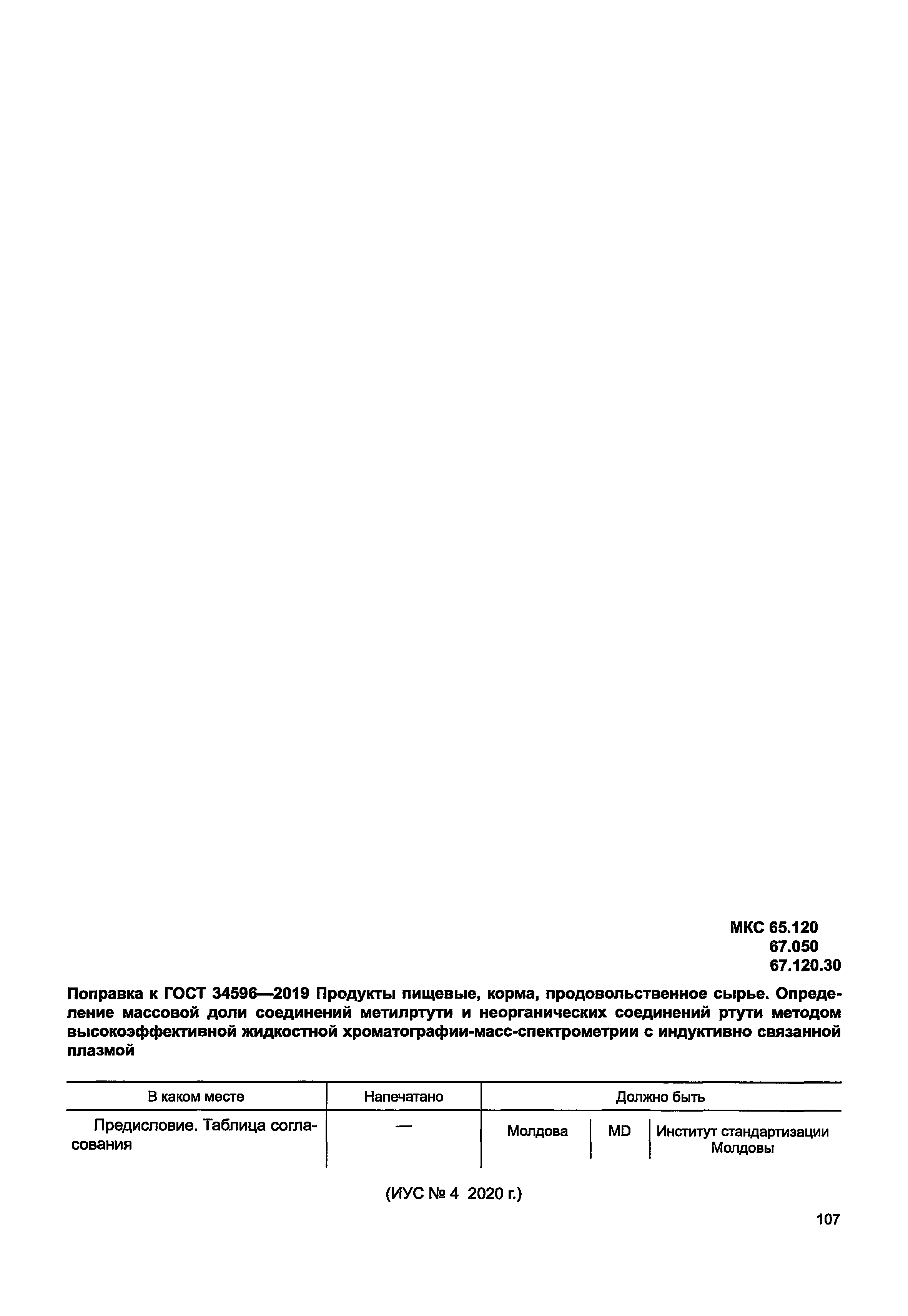 МКС 65.120
67.050
67.120.30

Поправка к ГОСТ 34596—2019 Продукты пищевые, корма, продовольственное сырье. Определение массовой доли соединений метилртути и неорганических соединений ртути методом высокоэффективной жидкостной хроматографии-масс-спектрометрии с индуктивно связанной плазмой

| В каком месте | Напечатано | Должно быть | | |
|---|---|---|---|---|
| Предисловие. Таблица согласования | — | Молдова | MD | Институт стандартизации Молдовы |

(ИУС № 4 2020 г.)

107